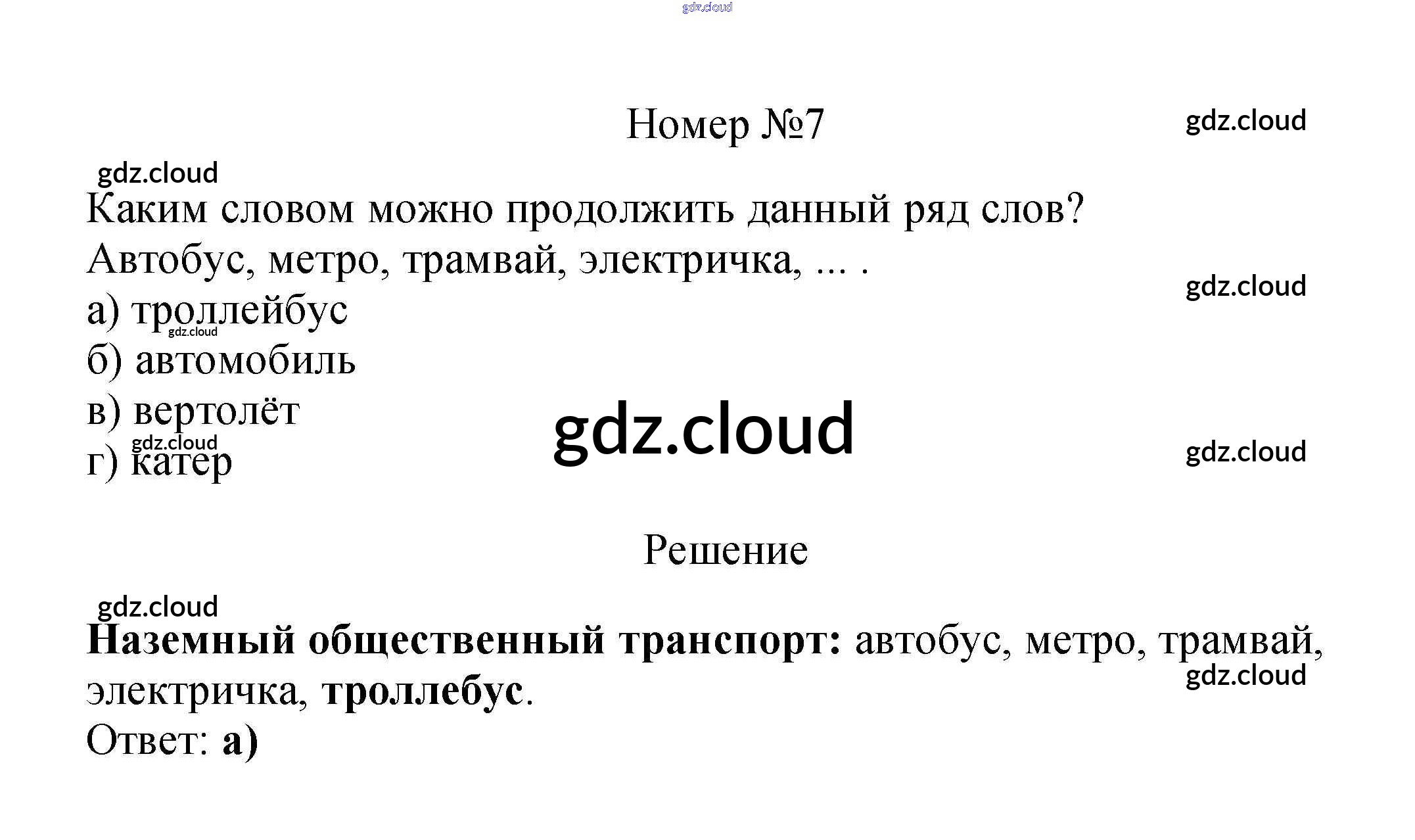 Номер №7

Каким словом можно продолжить данный ряд слов? Автобус, метро, трамвай, электричка, ... .

а) троллейбус
б) автомобиль
в) вертолёт
г) катер

Решение

Наземный общественный транспорт: автобус, метро, трамвай, электричка, троллебус.

Ответ: а)

gdz.cloud